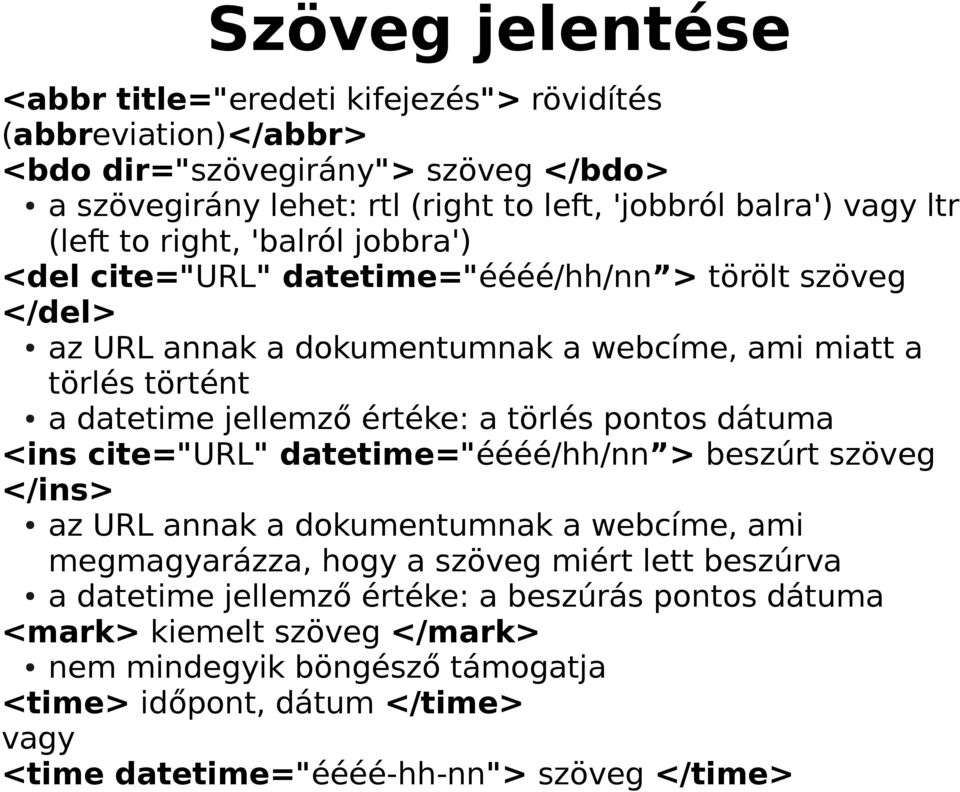 Szöveg jelentése

<abbr title="eredeti kifejezés"> rövidítés (abbreviation)</abbr>

<bdo dir="szövegirány"> szöveg </bdo>

• a szövegirány lehet: rtl (right to left, 'jobbról balra') vagy ltr (left to right, 'balról jobbra')

<del cite="URL" datetime="éééé/hh/nn”> törölt szöveg </del>

• az URL annak a dokumentumnak a webcíme, ami miatt a törlés történt

• a datetime jellemző értéke: a törlés pontos dátuma

<ins cite="URL" datetime="éééé/hh/nn”> beszúrt szöveg </ins>

• az URL annak a dokumentumnak a webcíme, ami megmagyarázza, hogy a szöveg miért lett beszúrva

• a datetime jellemző értéke: a beszúrás pontos dátuma

<mark> kiemelt szöveg </mark>

• nem mindegyik böngésző támogatja

<time> időpont, dátum </time>

vagy

<time datetime="éééé-hh-nn"> szöveg </time>